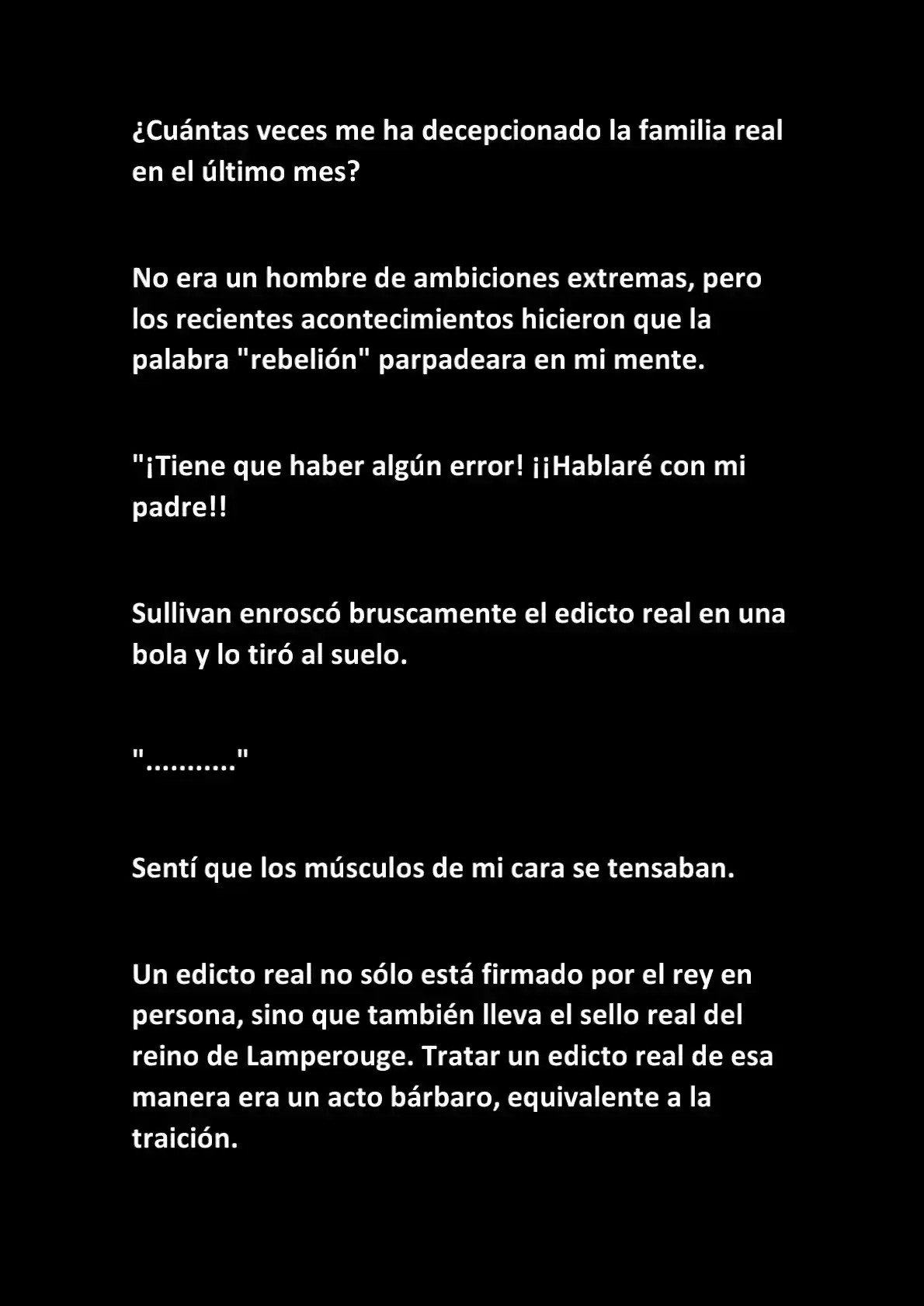 ¿Cuántas veces me ha decepcionado la familia real en el último mes?

No era un hombre de ambiciones extremas, pero los recientes acontecimientos hicieron que la palabra "rebelión" parpadeara en mi mente.

"¡Tiene que haber algún error! ¡¡Hablaré con mi padre!!

Sullivan enroscó bruscamente el edicto real en una bola y lo tiró al suelo.

"..........."

Sentí que los músculos de mi cara se tensaban.

Un edicto real no sólo está firmado por el rey en persona, sino que también lleva el sello real del reino de Lamperouge. Tratar un edicto real de esa manera era un acto bárbaro, equivalente a la traición.